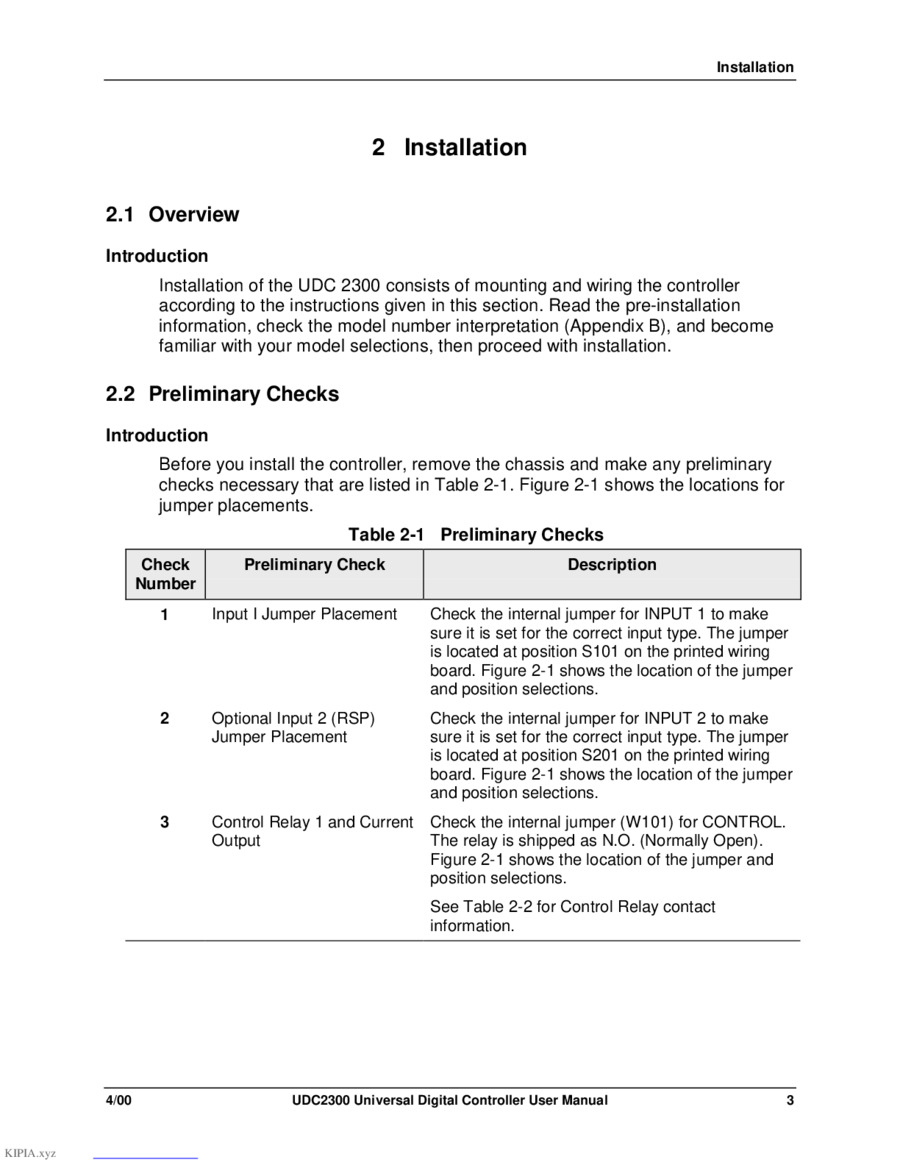 Installation

2 Installation

2.1 Overview

Introduction

Installation of the UDC 2300 consists of mounting and wiring the controller according to the instructions given in this section. Read the pre-installation information, check the model number interpretation (Appendix B), and become familiar with your model selections, then proceed with installation.

2.2 Preliminary Checks

Introduction

Before you install the controller, remove the chassis and make any preliminary checks necessary that are listed in Table 2-1. Figure 2-1 shows the locations for jumper placements.

Table 2-1 Preliminary Checks

| Check Number | Preliminary Check | Description |
|---|---|---|
| 1 | Input I Jumper Placement | Check the internal jumper for INPUT 1 to make sure it is set for the correct input type. The jumper is located at position S101 on the printed wiring board. Figure 2-1 shows the location of the jumper and position selections. |
| 2 | Optional Input 2 (RSP) Jumper Placement | Check the internal jumper for INPUT 2 to make sure it is set for the correct input type. The jumper is located at position S201 on the printed wiring board. Figure 2-1 shows the location of the jumper and position selections. |
| 3 | Control Relay 1 and Current Output | Check the internal jumper (W101) for CONTROL. The relay is shipped as N.O. (Normally Open). Figure 2-1 shows the location of the jumper and position selections. See Table 2-2 for Control Relay contact information. |

4/00 UDC2300 Universal Digital Controller User Manual 3

KIPIA.xyz